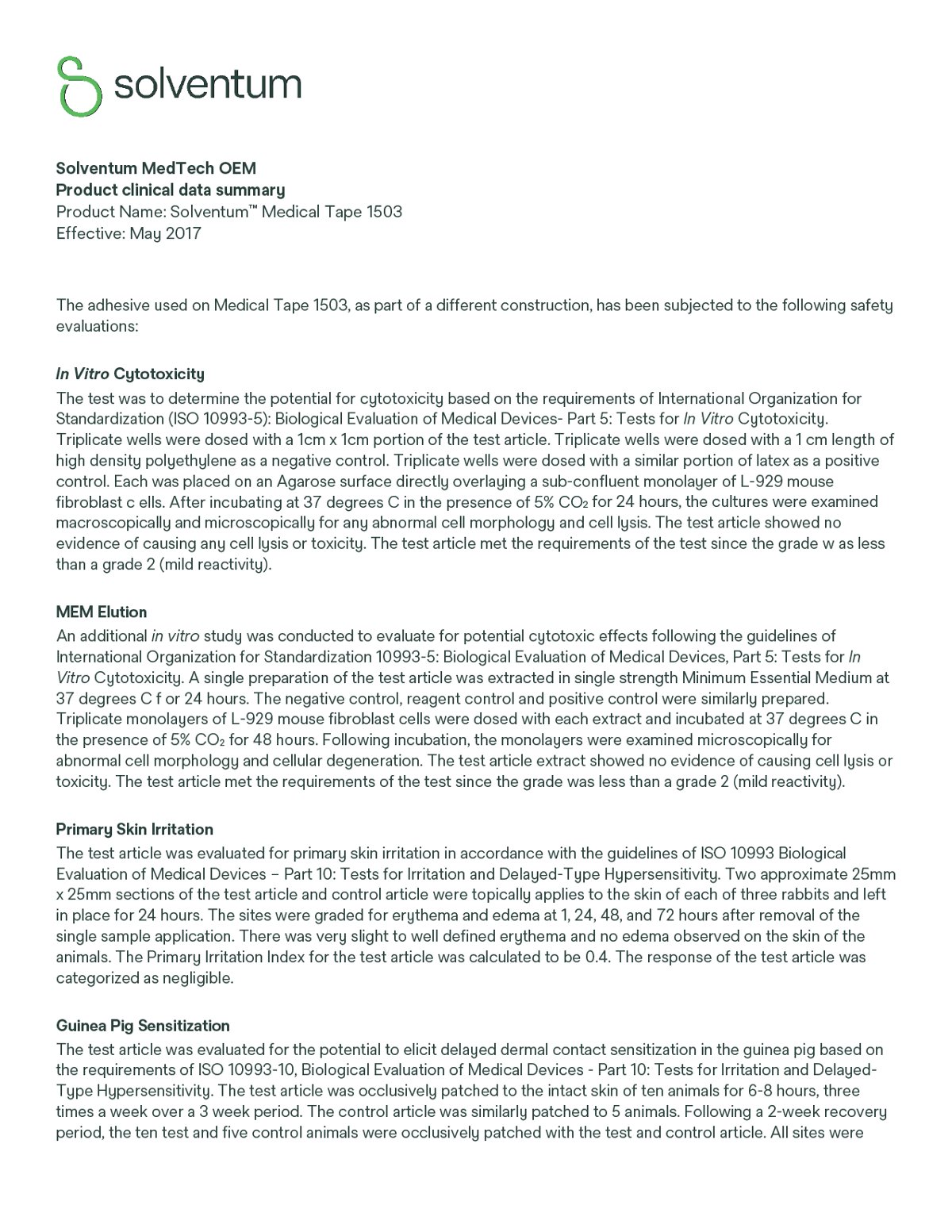 solventum

Solventum MedTech OEM
Product clinical data summary
Product Name: Solventum™ Medical Tape 1503
Effective: May 2017

The adhesive used on Medical Tape 1503, as part of a different construction, has been subjected to the following safety evaluations:

In Vitro Cytotoxicity
The test was to determine the potential for cytotoxicity based on the requirements of International Organization for Standardization (ISO 10993-5): Biological Evaluation of Medical Devices- Part 5: Tests for In Vitro Cytotoxicity. Triplicate wells were dosed with a 1cm x 1cm portion of the test article. Triplicate wells were dosed with a 1 cm length of high density polyethylene as a negative control. Triplicate wells were dosed with a similar portion of latex as a positive control. Each was placed on an Agarose surface directly overlaying a sub-confluent monolayer of L-929 mouse fibroblast c ells. After incubating at 37 degrees C in the presence of 5% $CO_2$ for 24 hours, the cultures were examined macroscopically and microscopically for any abnormal cell morphology and cell lysis. The test article showed no evidence of causing any cell lysis or toxicity. The test article met the requirements of the test since the grade w as less than a grade 2 (mild reactivity).

MEM Elution
An additional in vitro study was conducted to evaluate for potential cytotoxic effects following the guidelines of International Organization for Standardization 10993-5: Biological Evaluation of Medical Devices, Part 5: Tests for In Vitro Cytotoxicity. A single preparation of the test article was extracted in single strength Minimum Essential Medium at 37 degrees C f or 24 hours. The negative control, reagent control and positive control were similarly prepared. Triplicate monolayers of L-929 mouse fibroblast cells were dosed with each extract and incubated at 37 degrees C in the presence of 5% $CO_2$ for 48 hours. Following incubation, the monolayers were examined microscopically for abnormal cell morphology and cellular degeneration. The test article extract showed no evidence of causing cell lysis or toxicity. The test article met the requirements of the test since the grade was less than a grade 2 (mild reactivity).

Primary Skin Irritation
The test article was evaluated for primary skin irritation in accordance with the guidelines of ISO 10993 Biological Evaluation of Medical Devices – Part 10: Tests for Irritation and Delayed-Type Hypersensitivity. Two approximate 25mm x 25mm sections of the test article and control article were topically applies to the skin of each of three rabbits and left in place for 24 hours. The sites were graded for erythema and edema at 1, 24, 48, and 72 hours after removal of the single sample application. There was very slight to well defined erythema and no edema observed on the skin of the animals. The Primary Irritation Index for the test article was calculated to be 0.4. The response of the test article was categorized as negligible.

Guinea Pig Sensitization
The test article was evaluated for the potential to elicit delayed dermal contact sensitization in the guinea pig based on the requirements of ISO 10993-10, Biological Evaluation of Medical Devices - Part 10: Tests for Irritation and Delayed-Type Hypersensitivity. The test article was occlusively patched to the intact skin of ten animals for 6-8 hours, three times a week over a 3 week period. The control article was similarly patched to 5 animals. Following a 2-week recovery period, the ten test and five control animals were occlusively patched with the test and control article. All sites were